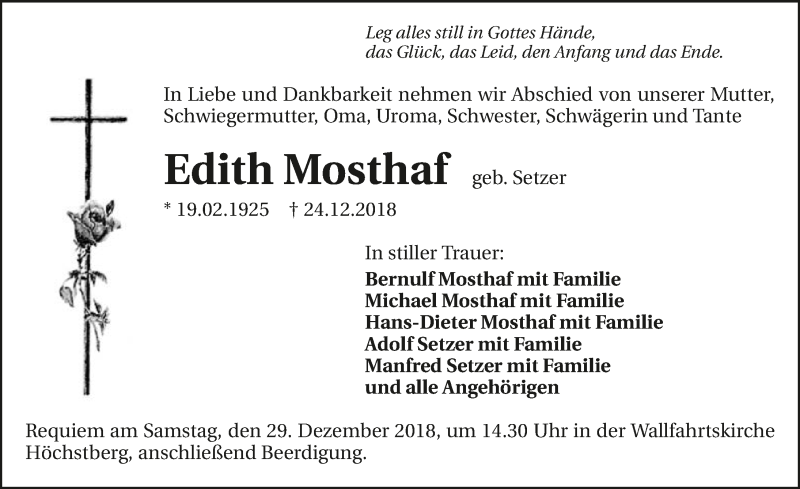 Leg alles still in Gottes Hände,
das Glück, das Leid, den Anfang und das Ende.

In Liebe und Dankbarkeit nehmen wir Abschied von unserer Mutter, Schwiegermutter, Oma, Uroma, Schwester, Schwägerin und Tante

Edith Mosthaf geb. Setzer

* 19.02.1925 † 24.12.2018

In stiller Trauer:
Bernulf Mosthaf mit Familie
Michael Mosthaf mit Familie
Hans-Dieter Mosthaf mit Familie
Adolf Setzer mit Familie
Manfred Setzer mit Familie
und alle Angehörigen

Requiem am Samstag, den 29. Dezember 2018, um 14.30 Uhr in der Wallfahrtskirche Höchstberg, anschließend Beerdigung.